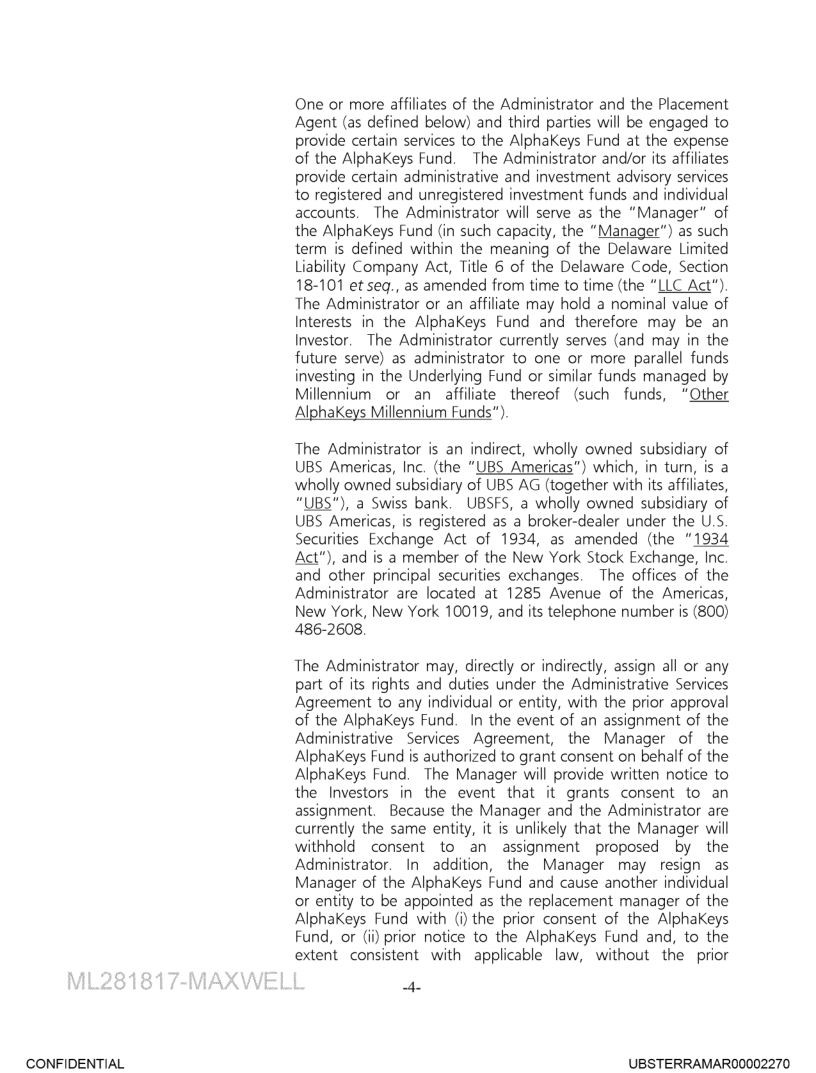 One or more affiliates of the Administrator and the Placement Agent (as defined below) and third parties will be engaged to provide certain services to the AlphaKeys Fund at the expense of the AlphaKeys Fund. The Administrator and/or its affiliates provide certain administrative and investment advisory services to registered and unregistered investment funds and individual accounts. The Administrator will serve as the "Manager" of the AlphaKeys Fund (in such capacity, the "Manager") as such term is defined within the meaning of the Delaware Limited Liability Company Act, Title 6 of the Delaware Code, Section 18-101 et seq., as amended from time to time (the "LLC Act"). The Administrator or an affiliate may hold a nominal value of Interests in the AlphaKeys Fund and therefore may be an Investor. The Administrator currently serves (and may in the future serve) as administrator to one or more parallel funds investing in the Underlying Fund or similar funds managed by Millennium or an affiliate thereof (such funds, "Other AlphaKeys Millennium Funds").

The Administrator is an indirect, wholly owned subsidiary of UBS Americas, Inc. (the "UBS Americas") which, in turn, is a wholly owned subsidiary of UBS AG (together with its affiliates, "UBS"), a Swiss bank. UBSFS, a wholly owned subsidiary of UBS Americas, is registered as a broker-dealer under the U.S. Securities Exchange Act of 1934, as amended (the "1934 Act"), and is a member of the New York Stock Exchange, Inc. and other principal securities exchanges. The offices of the Administrator are located at 1285 Avenue of the Americas, New York, New York 10019, and its telephone number is (800) 486-2608.

The Administrator may, directly or indirectly, assign all or any part of its rights and duties under the Administrative Services Agreement to any individual or entity, with the prior approval of the AlphaKeys Fund. In the event of an assignment of the Administrative Services Agreement, the Manager of the AlphaKeys Fund is authorized to grant consent on behalf of the AlphaKeys Fund. The Manager will provide written notice to the Investors in the event that it grants consent to an assignment. Because the Manager and the Administrator are currently the same entity, it is unlikely that the Manager will withhold consent to an assignment proposed by the Administrator. In addition, the Manager may resign as Manager of the AlphaKeys Fund and cause another individual or entity to be appointed as the replacement manager of the AlphaKeys Fund with (i) the prior consent of the AlphaKeys Fund, or (ii) prior notice to the AlphaKeys Fund and, to the extent consistent with applicable law, without the prior

ML281817-MAXWELL

-4-

CONFIDENTIAL

UBSTERRAMAR00002270